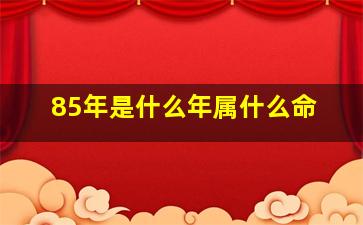 85年是什么年属什么命